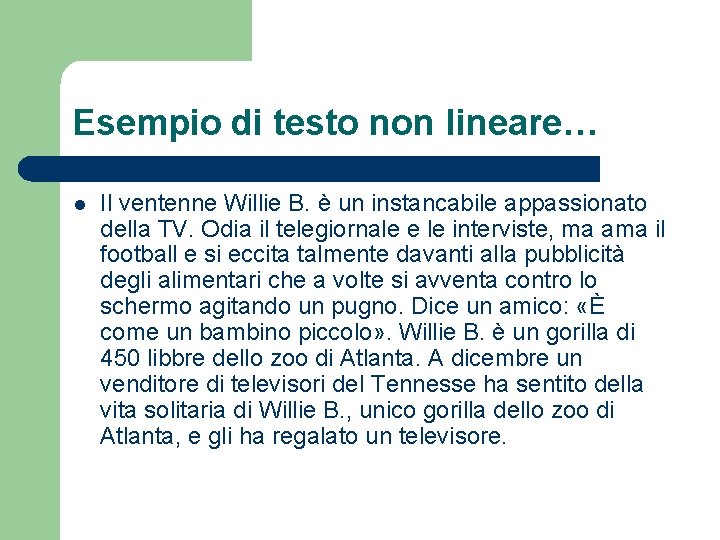 Esempio di testo non lineare…

Il ventenne Willie B. è un instancabile appassionato della TV. Odia il telegiornale e le interviste, ma ama il football e si eccita talmente davanti alla pubblicità degli alimentari che a volte si avventa contro lo schermo agitando un pugno. Dice un amico: «È come un bambino piccolo». Willie B. è un gorilla di 450 libbre dello zoo di Atlanta. A dicembre un venditore di televisori del Tennesse ha sentito della vita solitaria di Willie B., unico gorilla dello zoo di Atlanta, e gli ha regalato un televisore.